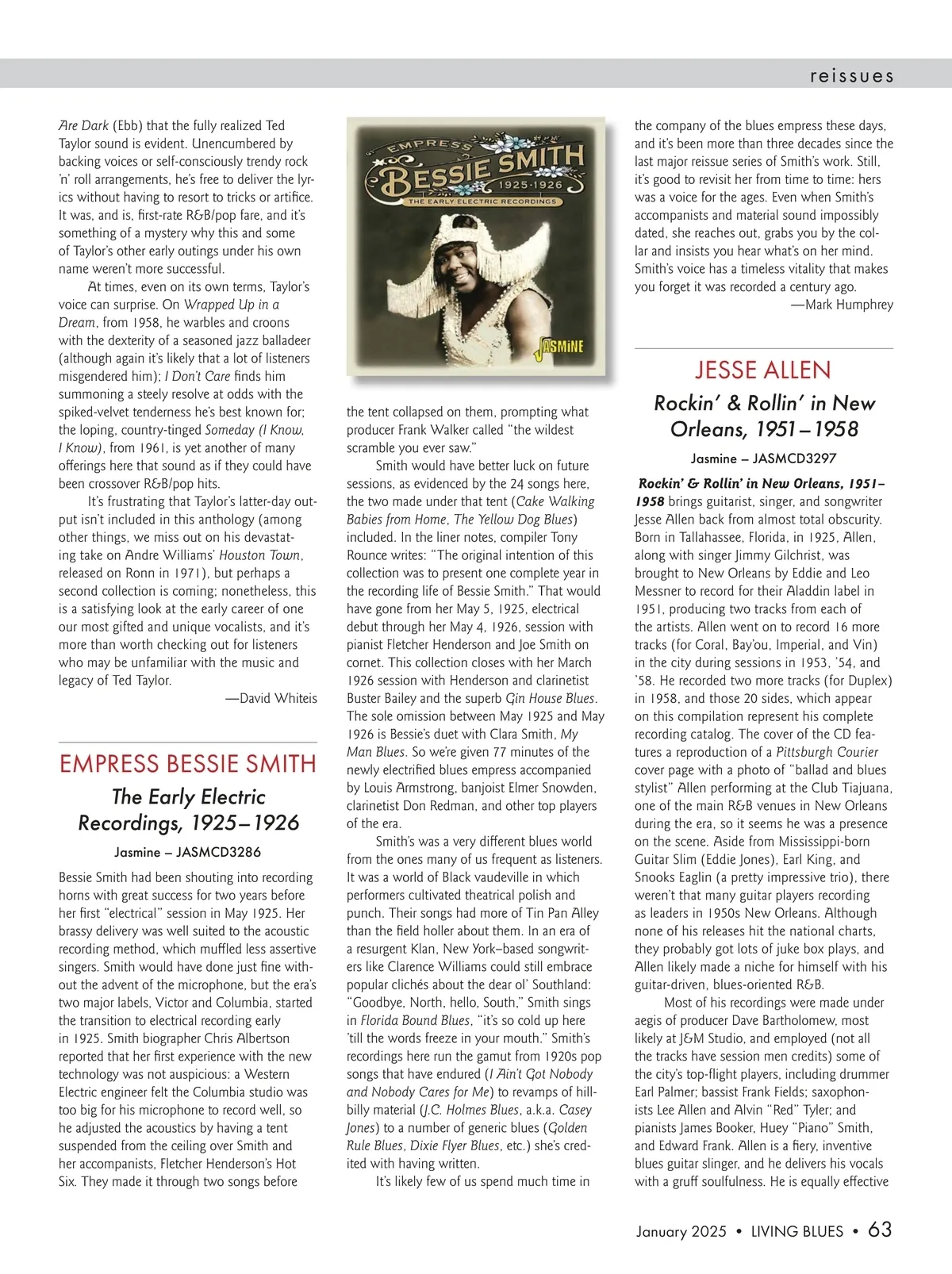 reissues

Are Dark (Ebb) that the fully realized Ted Taylor sound is evident. Unencumbered by backing voices or self-consciously trendy rock 'n' roll arrangements, he's free to deliver the lyrics without having to resort to tricks or artifice. It was, and is, first-rate R&B/pop fare, and it's something of a mystery why this and some of Taylor's other early outings under his own name weren't more successful.

At times, even on its own terms, Taylor's voice can surprise. On Wrapped Up in a Dream, from 1958, he warbles and croons with the dexterity of a seasoned jazz balladeer (although again it's likely that a lot of listeners misgendered him); I Don't Care finds him summoning a steely resolve at odds with the spiked-velvet tenderness he's best known for; the loping, country-tinged Someday (I Know, I Know), from 1961, is yet another of many offerings here that sound as if they could have been crossover R&B/pop hits.

It's frustrating that Taylor's latter-day output isn't included in this anthology (among other things, we miss out on his devastating take on Andre Williams' Houston Town, released on Ronn in 1971), but perhaps a second collection is coming; nonetheless, this is a satisfying look at the early career of one our most gifted and unique vocalists, and it's more than worth checking out for listeners who may be unfamiliar with the music and legacy of Ted Taylor.

—David Whiteis

EMPRESS BESSIE SMITH

The Early Electric Recordings, 1925–1926

Jasmine – JASMCD3286

Bessie Smith had been shouting into recording horns with great success for two years before her first "electrical" session in May 1925. Her brassy delivery was well suited to the acoustic recording method, which muffled less assertive singers. Smith would have done just fine without the advent of the microphone, but the era's two major labels, Victor and Columbia, started the transition to electrical recording early in 1925. Smith biographer Chris Albertson reported that her first experience with the new technology was not auspicious: a Western Electric engineer felt the Columbia studio was too big for his microphone to record well, so he adjusted the acoustics by having a tent suspended from the ceiling over Smith and her accompanists, Fletcher Henderson's Hot Six. They made it through two songs before

EMPRESS BESSIE SMITH 1925-1926 THE EARLY ELECTRIC RECORDINGS JASMINE

the tent collapsed on them, prompting what producer Frank Walker called "the wildest scramble you ever saw."

Smith would have better luck on future sessions, as evidenced by the 24 songs here, the two made under that tent (Cake Walking Babies from Home, The Yellow Dog Blues) included. In the liner notes, compiler Tony Rounce writes: "The original intention of this collection was to present one complete year in the recording life of Bessie Smith." That would have gone from her May 5, 1925, electrical debut through her May 4, 1926, session with pianist Fletcher Henderson and Joe Smith on cornet. This collection closes with her March 1926 session with Henderson and clarinetist Buster Bailey and the superb Gin House Blues. The sole omission between May 1925 and May 1926 is Bessie's duet with Clara Smith, My Man Blues. So we're given 77 minutes of the newly electrified blues empress accompanied by Louis Armstrong, banjoist Elmer Snowden, clarinetist Don Redman, and other top players of the era.

Smith's was a very different blues world from the ones many of us frequent as listeners. It was a world of Black vaudeville in which performers cultivated theatrical polish and punch. Their songs had more of Tin Pan Alley than the field holler about them. In an era of a resurgent Klan, New York–based songwriters like Clarence Williams could still embrace popular clichés about the dear ol' Southland: "Goodbye, North, hello, South," Smith sings in Florida Bound Blues, "it's so cold up here 'till the words freeze in your mouth." Smith's recordings here run the gamut from 1920s pop songs that have endured (I Ain't Got Nobody and Nobody Cares for Me) to revamps of hillbilly material (J.C. Holmes Blues, a.k.a. Casey Jones) to a number of generic blues (Golden Rule Blues, Dixie Flyer Blues, etc.) she's credited with having written.

It's likely few of us spend much time in the company of the blues empress these days, and it's been more than three decades since the last major reissue series of Smith's work. Still, it's good to revisit her from time to time: hers was a voice for the ages. Even when Smith's accompanists and material sound impossibly dated, she reaches out, grabs you by the collar and insists you hear what's on her mind. Smith's voice has a timeless vitality that makes you forget it was recorded a century ago.

—Mark Humphrey

JESSE ALLEN

Rockin' & Rollin' in New Orleans, 1951–1958

Jasmine – JASMCD3297

Rockin' & Rollin' in New Orleans, 1951–1958 brings guitarist, singer, and songwriter Jesse Allen back from almost total obscurity. Born in Tallahassee, Florida, in 1925, Allen, along with singer Jimmy Gilchrist, was brought to New Orleans by Eddie and Leo Messner to record for their Aladdin label in 1951, producing two tracks from each of the artists. Allen went on to record 16 more tracks (for Coral, Bay'ou, Imperial, and Vin) in the city during sessions in 1953, '54, and '58. He recorded two more tracks (for Duplex) in 1958, and those 20 sides, which appear on this compilation represent his complete recording catalog. The cover of the CD features a reproduction of a Pittsburgh Courier cover page with a photo of "ballad and blues stylist" Allen performing at the Club Tiajuana, one of the main R&B venues in New Orleans during the era, so it seems he was a presence on the scene. Aside from Mississippi-born Guitar Slim (Eddie Jones), Earl King, and Snooks Eaglin (a pretty impressive trio), there weren't that many guitar players recording as leaders in 1950s New Orleans. Although none of his releases hit the national charts, they probably got lots of juke box plays, and Allen likely made a niche for himself with his guitar-driven, blues-oriented R&B.

Most of his recordings were made under aegis of producer Dave Bartholomew, most likely at J&M Studio, and employed (not all the tracks have session men credits) some of the city's top-flight players, including drummer Earl Palmer; bassist Frank Fields; saxophonists Lee Allen and Alvin "Red" Tyler; and pianists James Booker, Huey "Piano" Smith, and Edward Frank. Allen is a fiery, inventive blues guitar slinger, and he delivers his vocals with a gruff soulfulness. He is equally effective

January 2025 • LIVING BLUES • 63